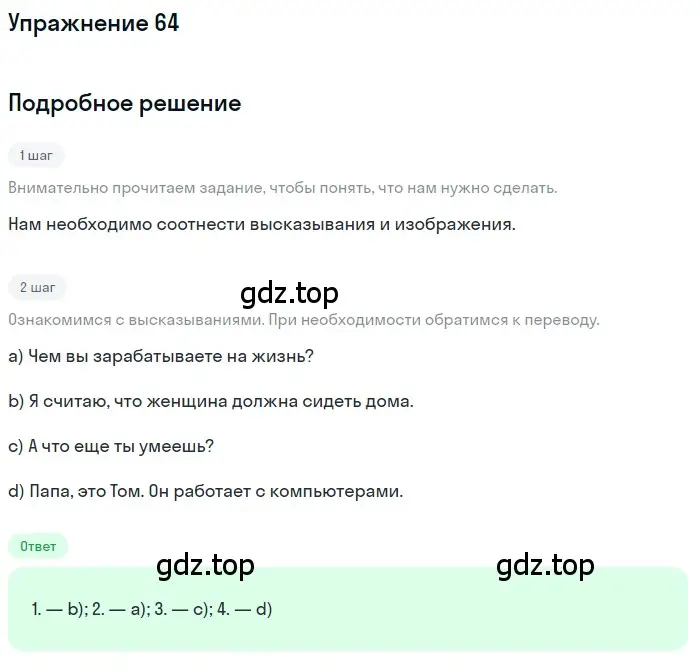 Упражнение 64

Подробное решение

1 шаг

Внимательно прочитаем задание, чтобы понять, что нам нужно сделать.

Нам необходимо соотнести высказывания и изображения.

2 шаг

gdz.top

Ознакомимся с высказываниями. При необходимости обратимся к переводу.

a) Чем вы зарабатываете на жизнь?

b) Я считаю, что женщина должна сидеть дома.

c) А что еще ты умеешь?

d) Папа, это Том. Он работает с компьютерами.

Ответ

gdz.top

gdz.top

1. — b); 2. — a); 3. — c); 4. — d)